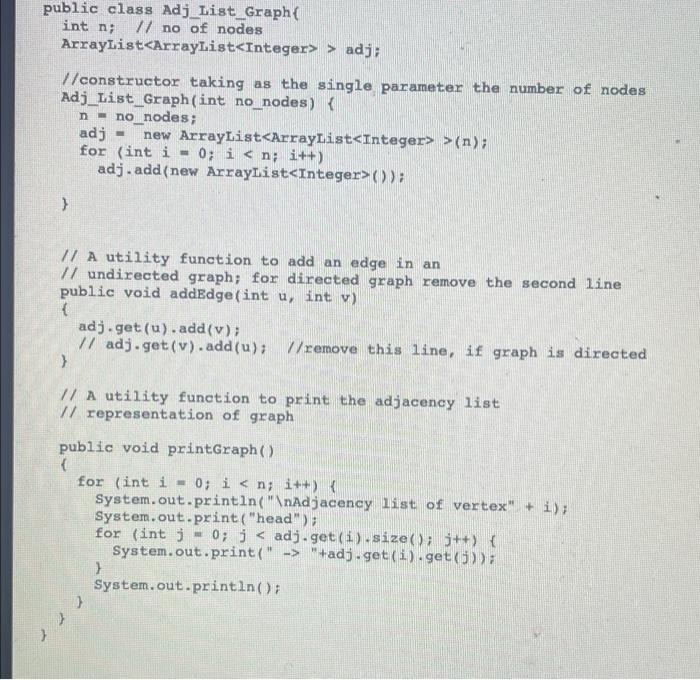 public class Adj_List_Graph{
int n; // no of nodes
ArrayList<ArrayList<Integer> > adj;

//constructor taking as the single parameter the number of nodes
Adj_List_Graph(int no_nodes) {
n = no_nodes;
adj = new ArrayList<ArrayList<Integer> >(n);
for (int i = 0; i < n; i++)
adj.add(new ArrayList<Integer>());

}

// A utility function to add an edge in an
// undirected graph; for directed graph remove the second line
public void addEdge(int u, int v)
{
adj.get(u).add(v);
// adj.get(v).add(u); //remove this line, if graph is directed
}

// A utility function to print the adjacency list
// representation of graph

public void printGraph()
{
for (int i = 0; i < n; i++) {
System.out.println("\nAdjacency list of vertex" + i);
System.out.print("head");
for (int j = 0; j < adj.get(i).size(); j++) {
System.out.print(" -> "+adj.get(i).get(j));
}
System.out.println();
}
}
}